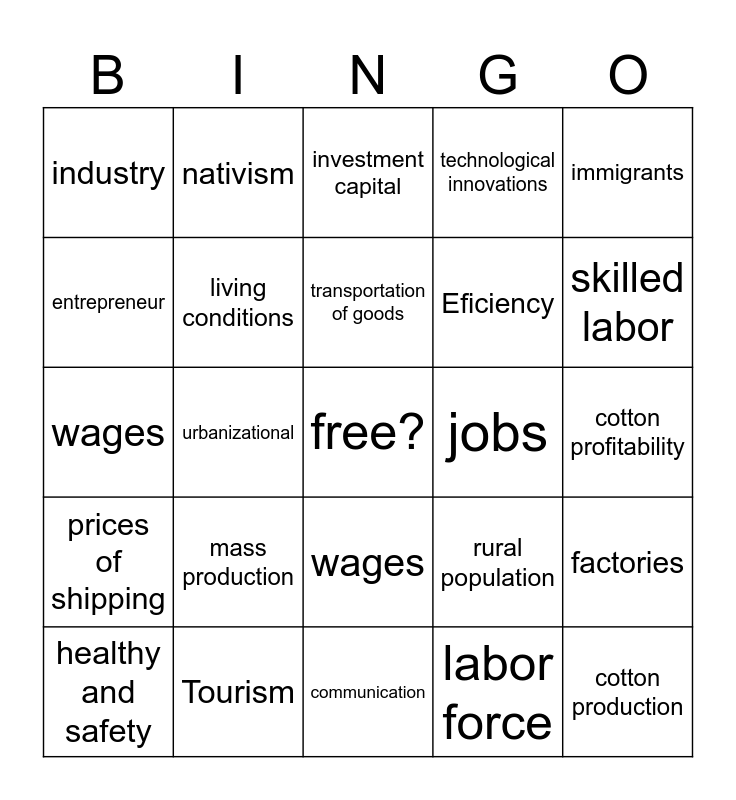 | B | I | N | G | O |
|---|---|---|---|---|
| industry | nativism | investment capital | technological innovations | immigrants |
| entrepreneur | living conditions | transportation of goods | Eficiency | skilled labor |
| wages | urbanizational | free? | jobs | cotton profitability |
| prices of shipping | mass production | wages | rural population | factories |
| healthy and safety | Tourism | communication | labor force | cotton production |